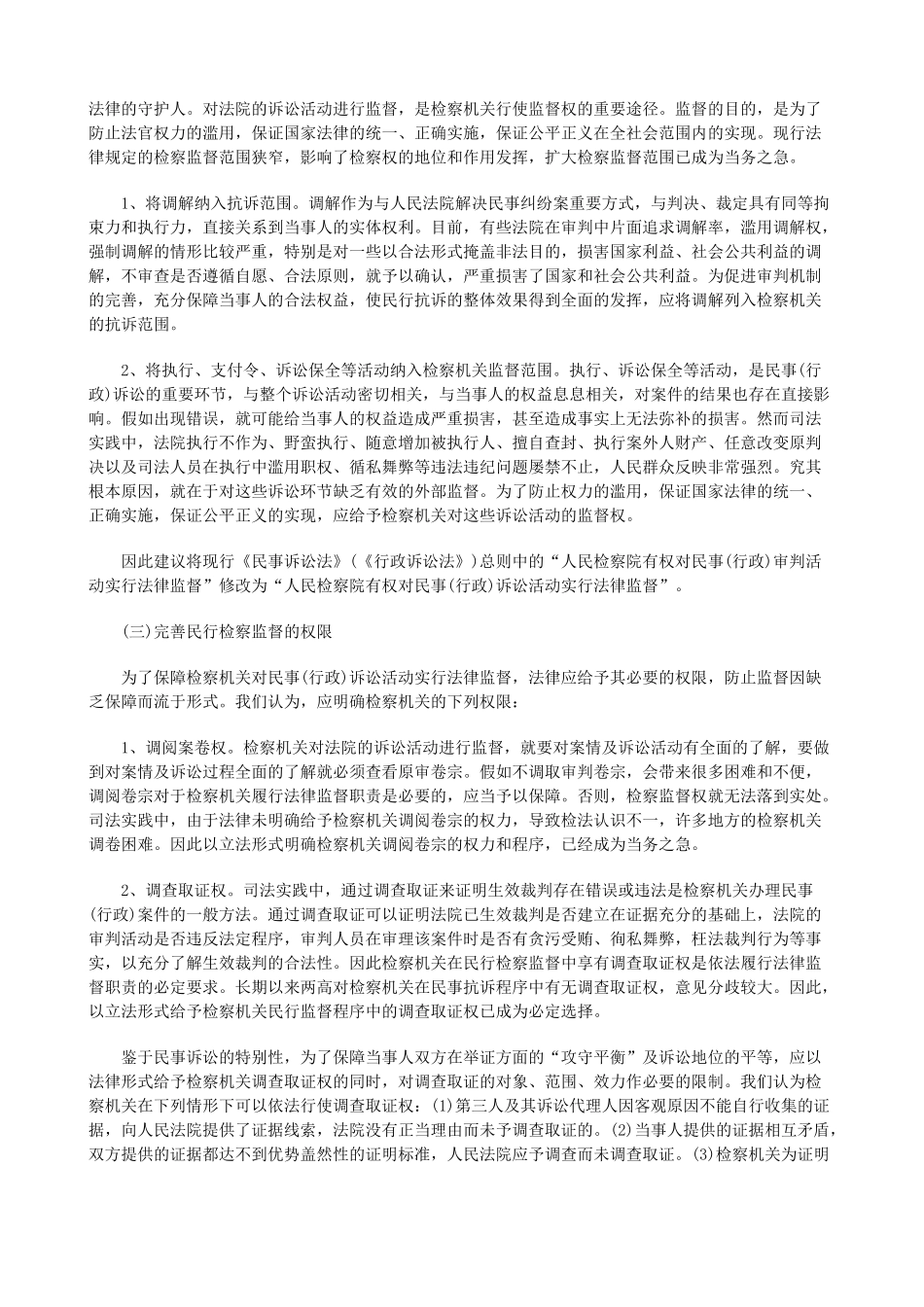 法律的守护人。对法院的诉讼活动进行监督，是检察机关行使监督权的重要途径。监督的目的，是为了防止法官权力的滥用，保证国家法律的统一、正确实施，保证公平正义在全社会范围内的实现。现行法律规定的检察监督范围狭窄，影响了检察权的地位和作用发挥，扩大检察监督范围已成为当务之急。

1、将调解纳入抗诉范围。调解作为与人民法院解决民事纠纷案重要方式，与判决、裁定具有同等拘束力和执行力，直接关系到当事人的实体权利。目前，有些法院在审判中片面追求调解率，滥用调解权，强制调解的情形比较严重，特别是对一些以合法形式掩盖非法目的，损害国家利益、社会公共利益的调解，不审查是否遵循自愿、合法原则，就予以确认，严重损害了国家和社会公共利益。为促进审判机制的完善，充分保障当事人的合法权益，使民行抗诉的整体效果得到全面的发挥，应将调解列入检察机关的抗诉范围。

2、将执行、支付令、诉讼保全等活动纳入检察机关监督范围。执行、诉讼保全等活动，是民事(行政)诉讼的重要环节，与整个诉讼活动密切相关，与当事人的权益息息相关，对案件的结果也存在直接影响。假如出现错误，就可能给当事人的权益造成严重损害，甚至造成事实上无法弥补的损害。然而司法实践中，法院执行不作为、野蛮执行、随意增加被执行人、擅自查封、执行案外人财产、任意改变原判决以及司法人员在执行中滥用职权、循私舞弊等违法违纪问题屡禁不止，人民群众反映非常强烈。究其根本原因，就在于对这些诉讼环节缺乏有效的外部监督。为了防止权力的滥用，保证国家法律的统一、正确实施，保证公平正义的实现，应给予检察机关对这些诉讼活动的监督权。

因此建议将现行《民事诉讼法》(《行政诉讼法》)总则中的“人民检察院有权对民事(行政)审判活动实行法律监督”修改为“人民检察院有权对民事(行政)诉讼活动实行法律监督”。

(三)完善民行检察监督的权限

为了保障检察机关对民事(行政)诉讼活动实行法律监督，法律应给予其必要的权限，防止监督因缺乏保障而流于形式。我们认为，应明确检察机关的下列权限：

1、调阅案卷权。检察机关对法院的诉讼活动进行监督，就要对案情及诉讼活动有全面的了解，要做到对案情及诉讼过程全面的了解就必须查看原审卷宗。假如不调取审判卷宗，会带来很多困难和不便，调阅卷宗对于检察机关履行法律监督职责是必要的，应当予以保障。否则，检察监督权就无法落到实处。司法实践中，由于法律未明确给予检察机关调阅卷宗的权力，导致检法认识不一，许多地方的检察机关调卷困难。因此以立法形式明确检察机关调阅卷宗的权力和程序，已经成为当务之急。

2、调查取证权。司法实践中，通过调查取证来证明生效裁判存在错误或违法是检察机关办理民事(行政)案件的一般方法。通过调查取证可以证明法院已生效裁判是否建立在证据充分的基础上，法院的审判活动是否违反法定程序，审判人员在审理该案件时是否有贪污受贿、徇私舞弊，枉法裁判行为等事实，以充分了解生效裁判的合法性。因此检察机关在民行检察监督中享有调查取证权是依法履行法律监督职责的必定要求。长期以来两高对检察机关在民事抗诉程序中有无调查取证权，意见分歧较大。因此，以立法形式给予检察机关民行监督程序中的调查取证权已成为必定选择。

鉴于民事诉讼的特别性，为了保障当事人双方在举证方面的“攻守平衡”及诉讼地位的平等，应以法律形式给予检察机关调查取证权的同时，对调查取证的对象、范围、效力作必要的限制。我们认为检察机关在下列情形下可以依法行使调查取证权：(1)第三人及其诉讼代理人因客观原因不能自行收集的证据，向人民法院提供了证据线索，法院没有正当理由而未予调查取证的。(2)当事人提供的证据相互矛盾，双方提供的证据都达不到优势盖然性的证明标准，人民法院应予调查而未调查取证。(3)检察机关为证明